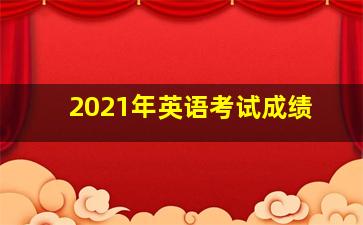 2021年英语考试成绩